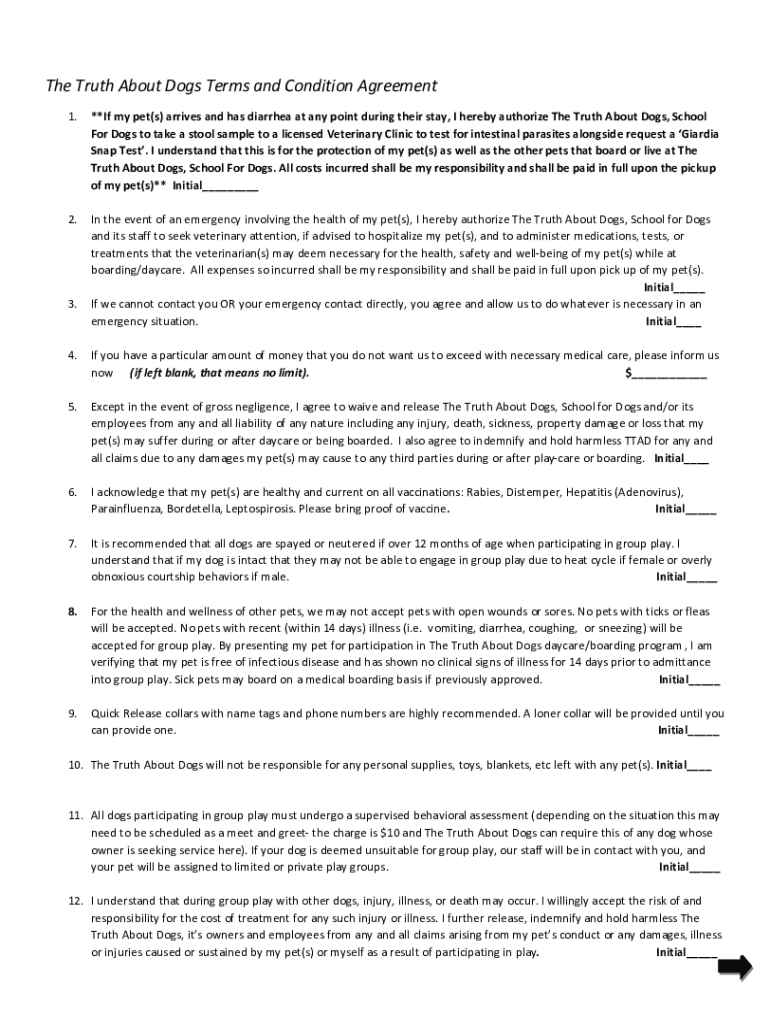 The Truth About Dogs Terms and Condition Agreement

1. **If my pet(s) arrives and has diarrhea at any point during their stay, I hereby authorize The Truth About Dogs, School For Dogs to take a stool sample to a licensed Veterinary Clinic to test for intestinal parasites alongside request a 'Giardia Snap Test'. I understand that this is for the protection of my pet(s) as well as the other pets that board or live at The Truth About Dogs, School For Dogs. All costs incurred shall be my responsibility and shall be paid in full upon the pickup of my pet(s)** Initial_________

2. In the event of an emergency involving the health of my pet(s), I hereby authorize The Truth About Dogs, School for Dogs and its staff to seek veterinary attention, if advised to hospitalize my pet(s), and to administer medications, tests, or treatments that the veterinarian(s) may deem necessary for the health, safety and well-being of my pet(s) while at boarding/daycare. All expenses so incurred shall be my responsibility and shall be paid in full upon pick up of my pet(s). Initial_____

3. If we cannot contact you OR your emergency contact directly, you agree and allow us to do whatever is necessary in an emergency situation. Initial____

4. If you have a particular amount of money that you do not want us to exceed with necessary medical care, please inform us now (if left blank, that means no limit). $____________

5. Except in the event of gross negligence, I agree to waive and release The Truth About Dogs, School for Dogs and/or its employees from any and all liability of any nature including any injury, death, sickness, property damage or loss that my pet(s) may suffer during or after daycare or being boarded. I also agree to indemnify and hold harmless TTAD for any and all claims due to any damages my pet(s) may cause to any third parties during or after play-care or boarding. Initial____

6. I acknowledge that my pet(s) are healthy and current on all vaccinations: Rabies, Distemper, Hepatitis (Adenovirus), Parainfluenza, Bordetella, Leptospirosis. Please bring proof of vaccine. Initial_____

7. It is recommended that all dogs are spayed or neutered if over 12 months of age when participating in group play. I understand that if my dog is intact that they may not be able to engage in group play due to heat cycle if female or overly obnoxious courtship behaviors if male. Initial_____

8. For the health and wellness of other pets, we may not accept pets with open wounds or sores. No pets with ticks or fleas will be accepted. No pets with recent (within 14 days) illness (i.e. vomiting, diarrhea, coughing, or sneezing) will be accepted for group play. By presenting my pet for participation in The Truth About Dogs daycare/boarding program , I am verifying that my pet is free of infectious disease and has shown no clinical signs of illness for 14 days prior to admittance into group play. Sick pets may board on a medical boarding basis if previously approved. Initial_____

9. Quick Release collars with name tags and phone numbers are highly recommended. A loner collar will be provided until you can provide one. Initial_____

10. The Truth About Dogs will not be responsible for any personal supplies, toys, blankets, etc left with any pet(s). Initial____

11. All dogs participating in group play must undergo a supervised behavioral assessment (depending on the situation this may need to be scheduled as a meet and greet- the charge is $10 and The Truth About Dogs can require this of any dog whose owner is seeking service here). If your dog is deemed unsuitable for group play, our staff will be in contact with you, and your pet will be assigned to limited or private play groups. Initial_____

12. I understand that during group play with other dogs, injury, illness, or death may occur. I willingly accept the risk of and responsibility for the cost of treatment for any such injury or illness. I further release, indemnify and hold harmless The Truth About Dogs, it's owners and employees from any and all claims arising from my pet's conduct or any damages, illness or injuries caused or sustained by my pet(s) or myself as a result of participating in play. Initial_____